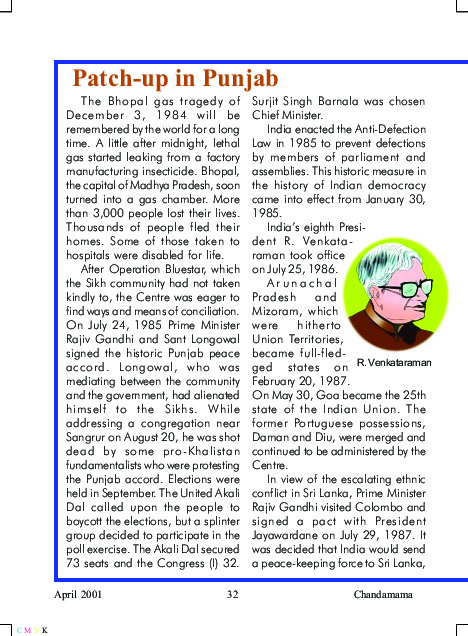 Patch-up in Punjab

The Bhopal gas tragedy of December 3, 1984 will be remembered by the world for a long time. A little after midnight, lethal gas started leaking from a factory manufacturing insecticide. Bhopal, the capital of Madhya Pradesh, soon turned into a gas chamber. More than 3,000 people lost their lives. Thousands of people fled their homes. Some of those taken to hospitals were disabled for life.

After Operation Bluestar, which the Sikh community had not taken kindly to, the Centre was eager to find ways and means of conciliation. On July 24, 1985 Prime Minister Rajiv Gandhi and Sant Longowal signed the historic Punjab peace accord. Longowal, who was mediating between the community and the government, had alienated himself to the Sikhs. While addressing a congregation near Sangrur on August 20, he was shot dead by some pro-Khalistan fundamentalists who were protesting the Punjab accord. Elections were held in September. The United Akali Dal called upon the people to boycott the elections, but a splinter group decided to participate in the poll exercise. The Akali Dal secured 73 seats and the Congress (I) 32. Surjit Singh Barnala was chosen Chief Minister.

India enacted the Anti-Defection Law in 1985 to prevent defections by members of parliament and assemblies. This historic measure in the history of Indian democracy came into effect from January 30, 1985.

India's eighth President R. Venkataraman took office on July 25, 1986.

Arunachal Pradesh and Mizoram, which were hitherto Union Territories, became full-fledged states on February 20, 1987. On May 30, Goa became the 25th state of the Indian Union. The former Portuguese possessions, Daman and Diu, were merged and continued to be administered by the Centre.

R. Venkataraman

In view of the escalating ethnic conflict in Sri Lanka, Prime Minister Rajiv Gandhi visited Colombo and signed a pact with President Jayawardane on July 29, 1987. It was decided that India would send a peace-keeping force to Sri Lanka,

April 2001 32 Chandamama

C M Y K